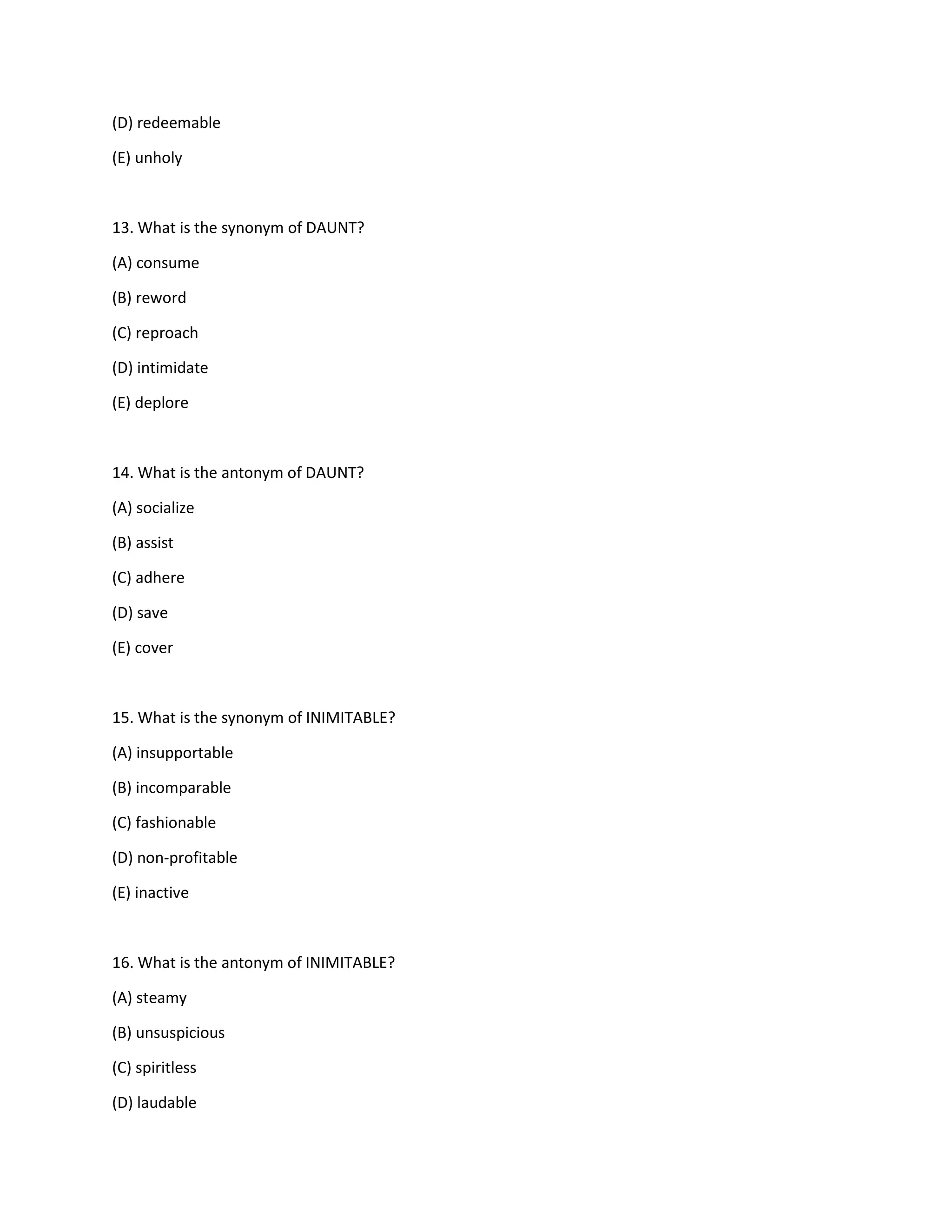 (D) redeemable

(E) unholy

13. What is the synonym of DAUNT?

(A) consume

(B) reword

(C) reproach

(D) intimidate

(E) deplore

14. What is the antonym of DAUNT?

(A) socialize

(B) assist

(C) adhere

(D) save

(E) cover

15. What is the synonym of INIMITABLE?

(A) insupportable

(B) incomparable

(C) fashionable

(D) non-profitable

(E) inactive

16. What is the antonym of INIMITABLE?

(A) steamy

(B) unsuspicious

(C) spiritless

(D) laudable